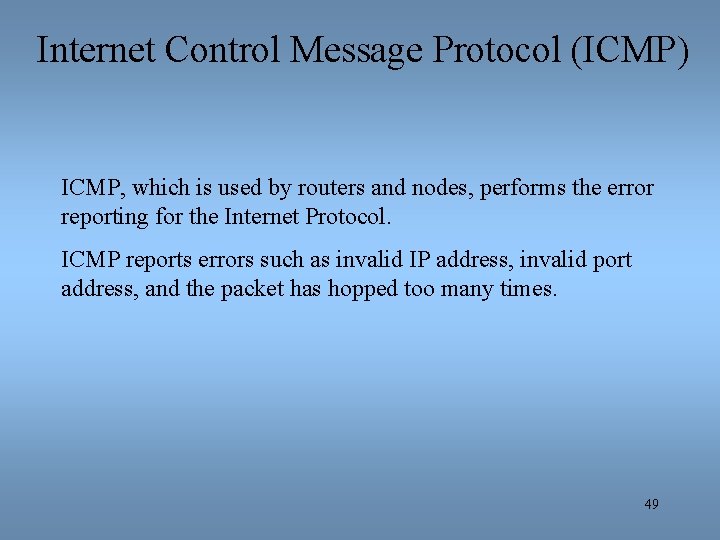 Internet Control Message Protocol (ICMP)

ICMP, which is used by routers and nodes, performs the error reporting for the Internet Protocol.

ICMP reports errors such as invalid IP address, invalid port address, and the packet has hopped too many times.

49